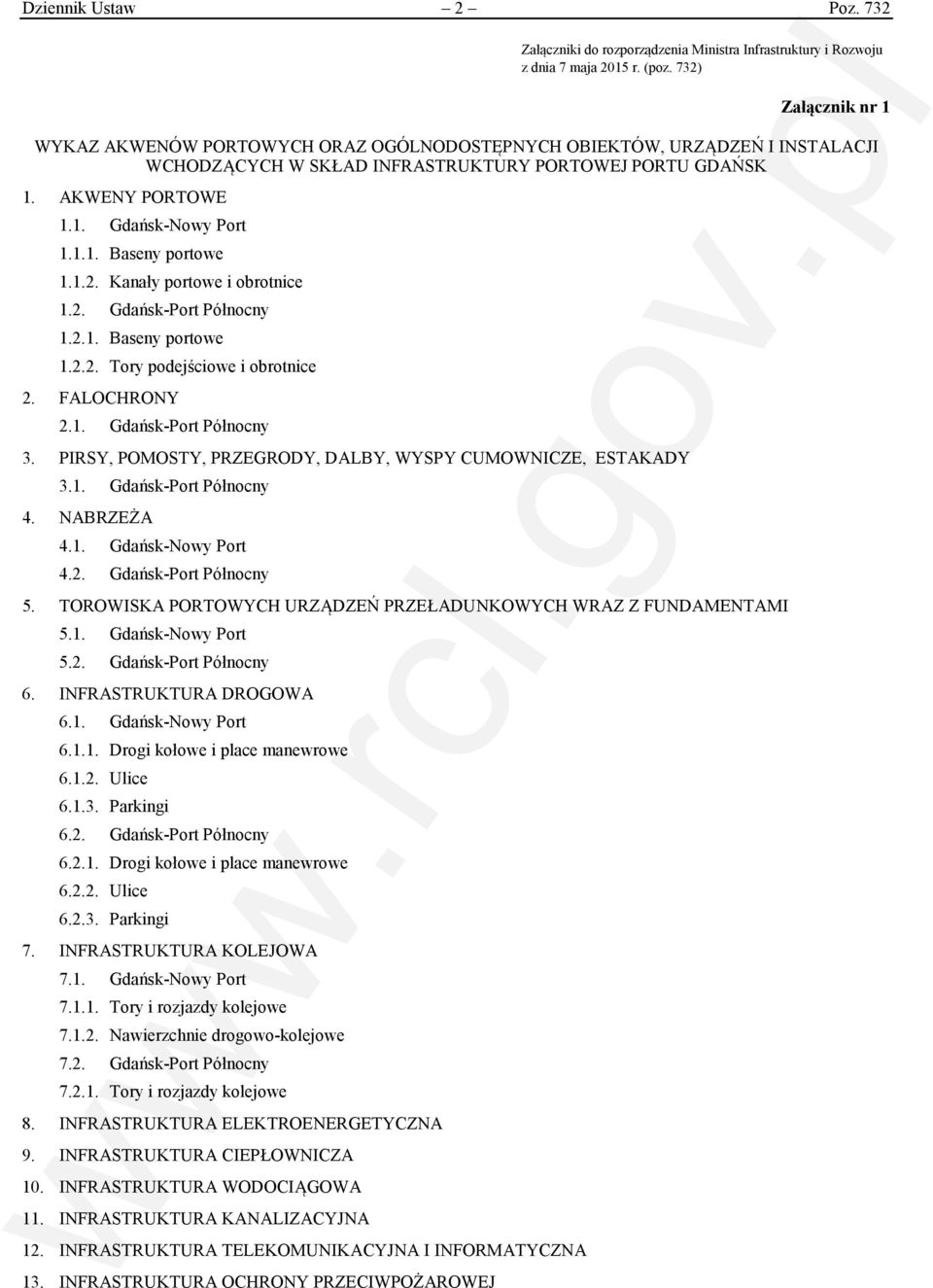 Dziennik Ustaw – 2 – Poz. 732

Załączniki do rozporządzenia Ministra Infrastruktury i Rozwoju z dnia 7 maja 2015 r. (poz. 732)

Załącznik nr 1

WYKAZ AKWENÓW PORTOWYCH ORAZ OGÓLNODOSTĘPNYCH OBIEKTÓW, URZĄDZEŃ I INSTALACJI WCHODZĄCYCH W SKŁAD INFRASTRUKTURY PORTOWEJ PORTU GDAŃSK

1. AKWENY PORTOWE
1.1. Gdańsk-Nowy Port
1.1.1. Baseny portowe
1.1.2. Kanały portowe i obrotnice
1.2. Gdańsk-Port Północny
1.2.1. Baseny portowe
1.2.2. Tory podejściowe i obrotnice
2. FALOCHRONY
2.1. Gdańsk-Port Północny
3. PIRSY, POMOSTY, PRZEGRODY, DALBY, WYSPY CUMOWNICZE, ESTAKADY
3.1. Gdańsk-Port Północny
4. NABRZEŻA
4.1. Gdańsk-Nowy Port
4.2. Gdańsk-Port Północny
5. TOROWISKA PORTOWYCH URZĄDZEŃ PRZEŁADUNKOWYCH WRAZ Z FUNDAMENTAMI
5.1. Gdańsk-Nowy Port
5.2. Gdańsk-Port Północny
6. INFRASTRUKTURA DROGOWA
6.1. Gdańsk-Nowy Port
6.1.1. Drogi kołowe i place manewrowe
6.1.2. Ulice
6.1.3. Parkingi
6.2. Gdańsk-Port Północny
6.2.1. Drogi kołowe i place manewrowe
6.2.2. Ulice
6.2.3. Parkingi
7. INFRASTRUKTURA KOLEJOWA
7.1. Gdańsk-Nowy Port
7.1.1. Tory i rozjazdy kolejowe
7.1.2. Nawierzchnie drogowo-kolejowe
7.2. Gdańsk-Port Północny
7.2.1. Tory i rozjazdy kolejowe
8. INFRASTRUKTURA ELEKTROENERGETYCZNA
9. INFRASTRUKTURA CIEPŁOWNICZA
10. INFRASTRUKTURA WODOCIĄGOWA
11. INFRASTRUKTURA KANALIZACYJNA
12. INFRASTRUKTURA TELEKOMUNIKACYJNA I INFORMATYCZNA
13. INFRASTRUKTURA OCHRONY PRZECIWPOŻAROWEJ

www.rcl.gov.pl